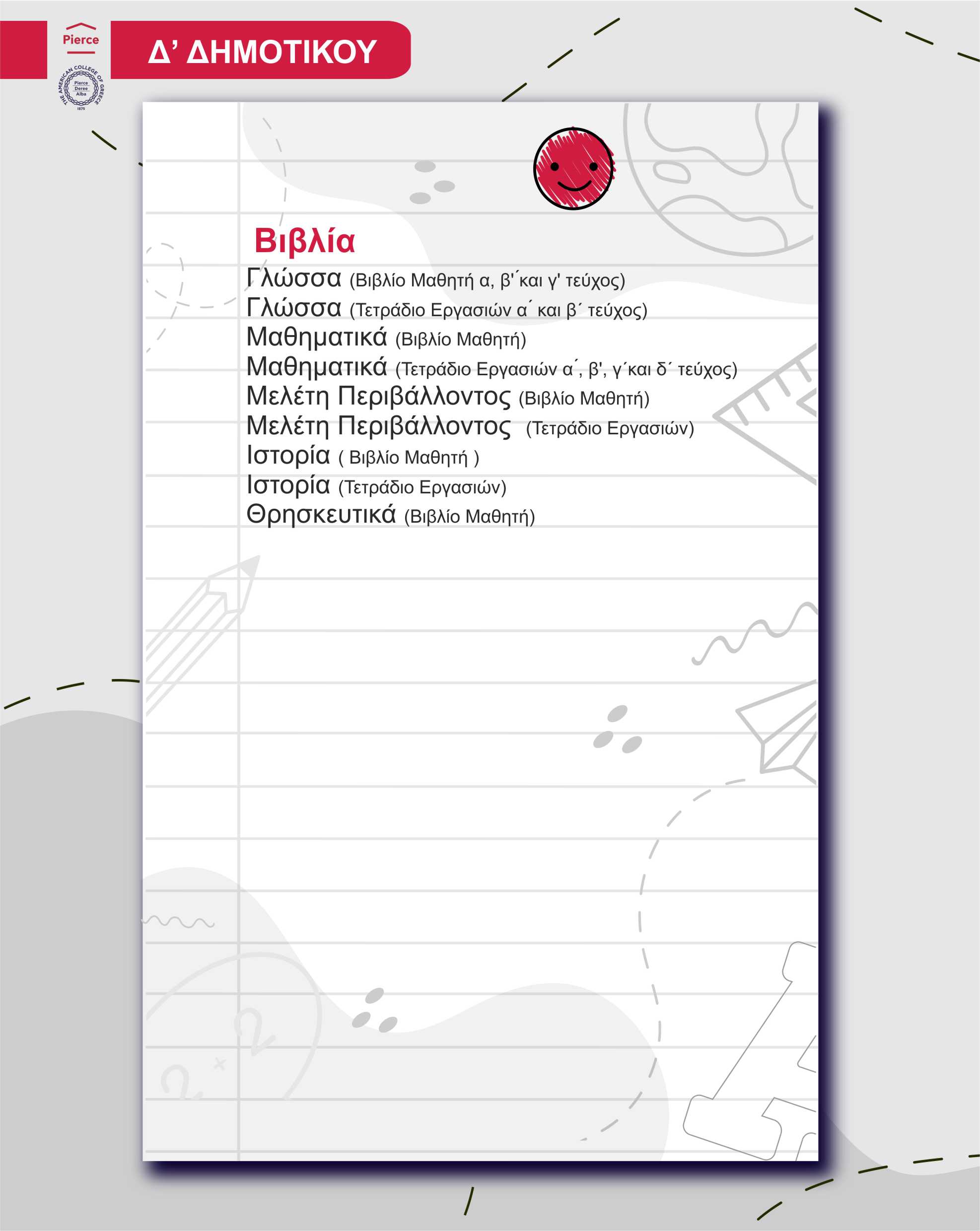 Pierce

THE AMERICAN COLLEGE OF GREECE
Pierce
Deree
Alba
1875

Δ' ΔΗΜΟΤΙΚΟΥ

Βιβλία

Γλώσσα (Βιβλίο Μαθητή α, β'΄και γ' τεύχος)
Γλώσσα (Τετράδιο Εργασιών α΄ και β΄ τεύχος)
Μαθηματικά (Βιβλίο Μαθητή)
Μαθηματικά (Τετράδιο Εργασιών α΄, β', γ΄και δ΄ τεύχος)
Μελέτη Περιβάλλοντος (Βιβλίο Μαθητή)
Μελέτη Περιβάλλοντος (Τετράδιο Εργασιών)
Ιστορία ( Βιβλίο Μαθητή )
Ιστορία (Τετράδιο Εργασιών)
Θρησκευτικά (Βιβλίο Μαθητή)